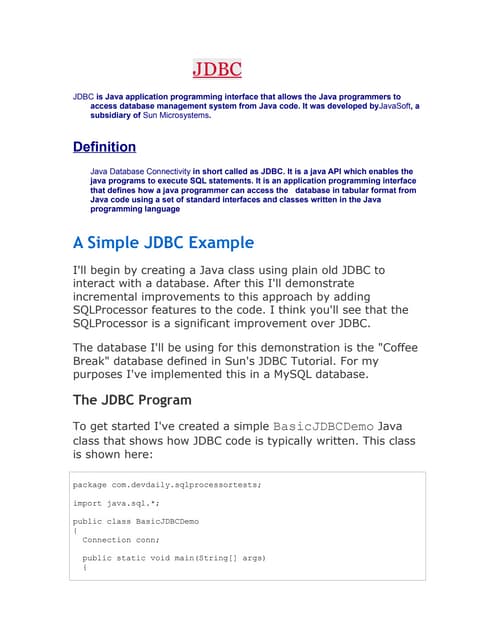 JDBC

JDBC is Java application programming interface that allows the Java programmers to access database management system from Java code. It was developed byJavaSoft, a subsidiary of Sun Microsystems.

Definition

Java Database Connectivity in short called as JDBC. It is a java API which enables the java programs to execute SQL statements. It is an application programming interface that defines how a java programmer can access the database in tabular format from Java code using a set of standard interfaces and classes written in the Java programming language

A Simple JDBC Example

I'll begin by creating a Java class using plain old JDBC to interact with a database. After this I'll demonstrate incremental improvements to this approach by adding SQLProcessor features to the code. I think you'll see that the SQLProcessor is a significant improvement over JDBC.

The database I'll be using for this demonstration is the "Coffee Break" database defined in Sun's JDBC Tutorial. For my purposes I've implemented this in a MySQL database.

The JDBC Program

To get started I've created a simple BasicJDBCDemo Java class that shows how JDBC code is typically written. This class is shown here:

package com.devdaily.sqlprocessortests;

import java.sql.*;

public class BasicJDBCDemo
{
  Connection conn;

  public static void main(String[] args)
  {